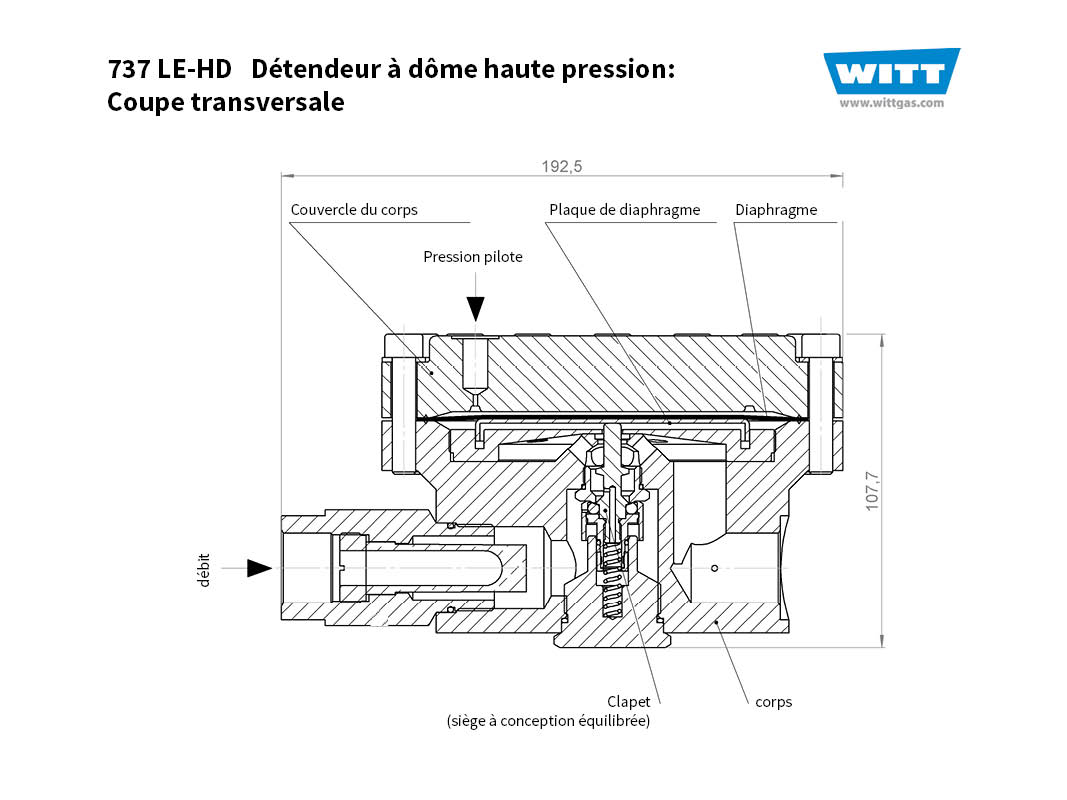 737 LE-HD Détendeur à dôme haute pression:
Coupe transversale

WITT
www.wittgas.com

192,5

Couvercle du corps

Plaque de diaphragme

Diaphragme

Pression pilote

107,7

débit

Clapet
(siège à conception équilibrée)

corps